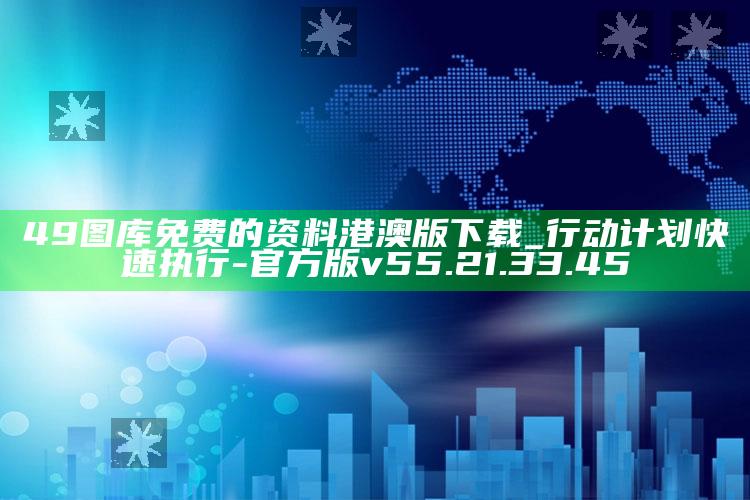 49图库免费的资料港澳版下载_行动计划快速执行-官方版v55.21.33.45